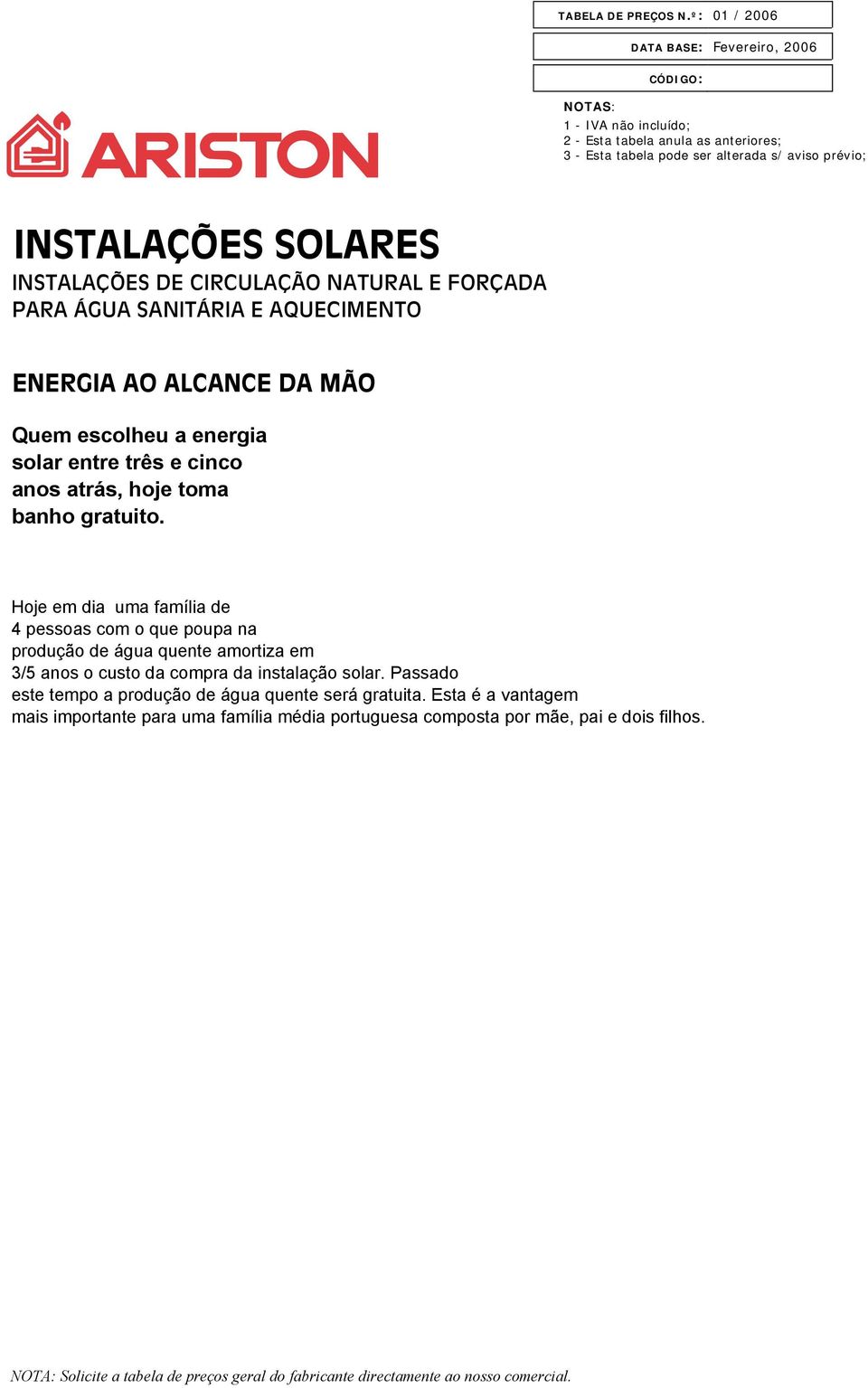 TABELA DE PREÇOS N.º: 01 / 2006

DATA BASE: Fevereiro, 2006

CÓDIGO:

NOTAS:
1 - IVA não incluído;
2 - Esta tabela anula as anteriores;
3 - Esta tabela pode ser alterada s/ aviso prévio;

ARISTON

INSTALAÇÕES SOLARES
INSTALAÇÕES DE CIRCULAÇÃO NATURAL E FORÇADA PARA ÁGUA SANITÁRIA E AQUECIMENTO

ENERGIA AO ALCANCE DA MÃO

Quem escolheu a energia solar entre três e cinco anos atrás, hoje toma banho gratuito.

Hoje em dia uma família de 4 pessoas com o que poupa na produção de água quente amortiza em 3/5 anos o custo da compra da instalação solar. Passado este tempo a produção de água quente será gratuita. Esta é a vantagem mais importante para uma família média portuguesa composta por mãe, pai e dois filhos.

NOTA: Solicite a tabela de preços geral do fabricante directamente ao nosso comercial.